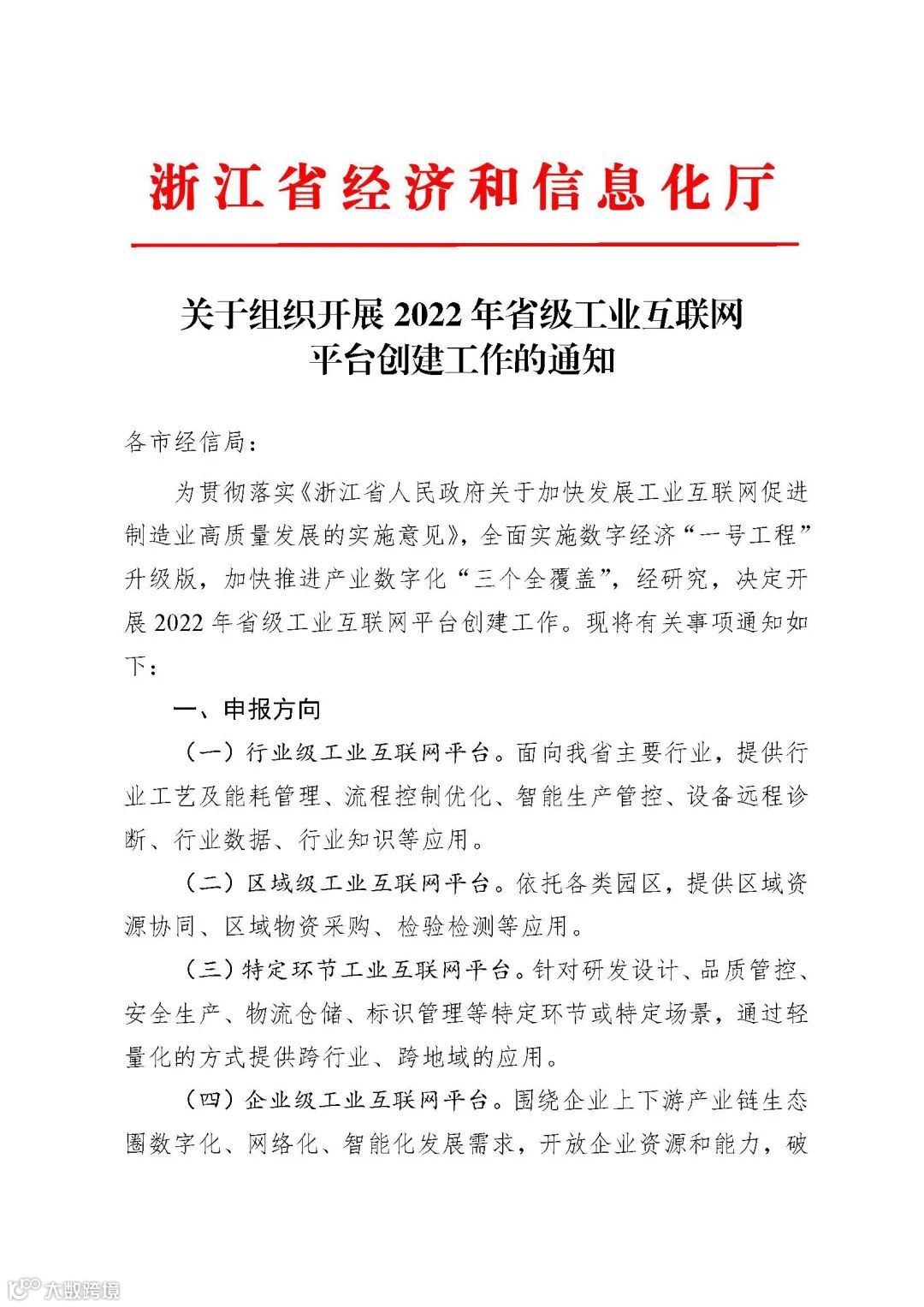 浙江省经济和信息化厅

关于组织开展 2022 年省级工业互联网平台创建工作的通知

各市经信局：

为贯彻落实《浙江省人民政府关于加快发展工业互联网促进制造业高质量发展的实施意见》，全面实施数字经济“一号工程”升级版，加快推进产业数字化“三个全覆盖”，经研究，决定开展 2022 年省级工业互联网平台创建工作。现将有关事项通知如下：

一、申报方向

（一）行业级工业互联网平台。面向我省主要行业，提供行业工艺及能耗管理、流程控制优化、智能生产管控、设备远程诊断、行业数据、行业知识等应用。

（二）区域级工业互联网平台。依托各类园区，提供区域资源协同、区域物资采购、检验检测等应用。

（三）特定环节工业互联网平台。针对研发设计、品质管控、安全生产、物流仓储、标识管理等特定环节或特定场景，通过轻量化的方式提供跨行业、跨地域的应用。

（四）企业级工业互联网平台。围绕企业上下游产业链生态圈数字化、网络化、智能化发展需求，开放企业资源和能力，破

大数跨境